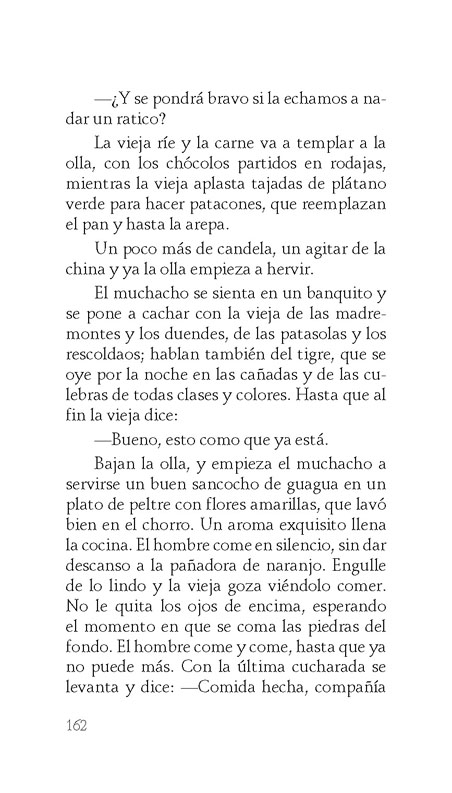 —¿Y se pondrá bravo si la echamos a nadar un ratico?

La vieja ríe y la carne va a templar a la olla, con los chócolos partidos en rodajas, mientras la vieja aplasta tajadas de plátano verde para hacer patacones, que reemplazan el pan y hasta la arepa.

Un poco más de candela, un agitar de la china y ya la olla empieza a hervir.

El muchacho se sienta en un banquito y se pone a cachar con la vieja de las madremontes y los duendes, de las patasolas y los rescoldaos; hablan también del tigre, que se oye por la noche en las cañadas y de las culebras de todas clases y colores. Hasta que al fin la vieja dice:

—Bueno, esto como que ya está.

Bajan la olla, y empieza el muchacho a servirse un buen sancocho de guagua en un plato de peltre con flores amarillas, que lavó bien en el chorro. Un aroma exquisito llena la cocina. El hombre come en silencio, sin dar descanso a la pañadora de naranjo. Engulle de lo lindo y la vieja goza viéndolo comer. No le quita los ojos de encima, esperando el momento en que se coma las piedras del fondo. El hombre come y come, hasta que ya no puede más. Con la última cucharada se levanta y dice: —Comida hecha, compañía

162